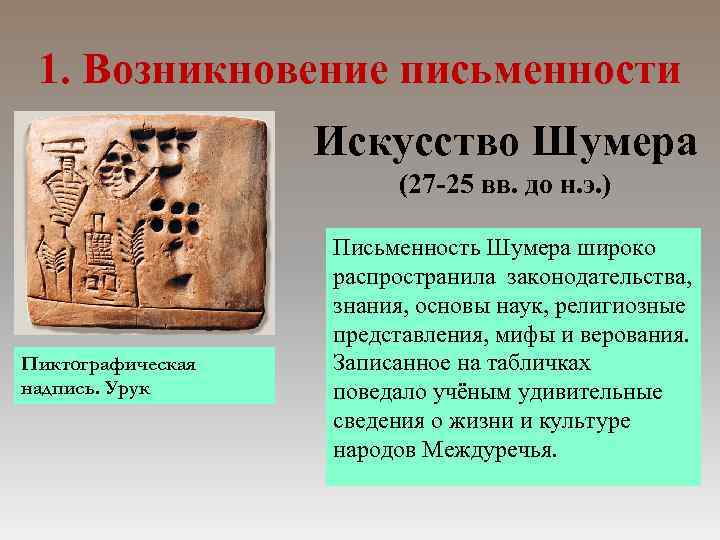 1. Возникновение письменности

Искусство Шумера
(27-25 вв. до н.э.)

Пиктографическая надпись. Урук

Письменность Шумера широко распространила законодательства, знания, основы наук, религиозные представления, мифы и верования. Записанное на табличках поведало учёным удивительные сведения о жизни и культуре народов Междуречья.